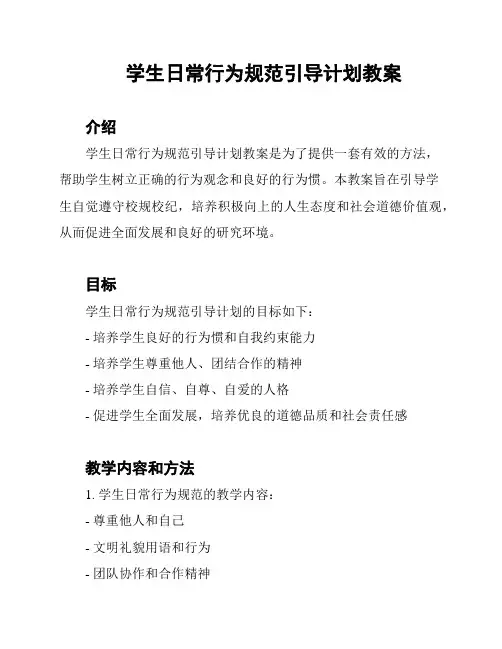 学生日常行为规范引导计划教案

介绍

学生日常行为规范引导计划教案是为了提供一套有效的方法，帮助学生树立正确的行为观念和良好的行为惯。本教案旨在引导学生自觉遵守校规校纪，培养积极向上的人生态度和社会道德价值观，从而促进全面发展和良好的研究环境。

目标

学生日常行为规范引导计划的目标如下：

- 培养学生良好的行为惯和自我约束能力

- 培养学生尊重他人、团结合作的精神

- 培养学生自信、自尊、自爱的人格

- 促进学生全面发展，培养优良的道德品质和社会责任感

教学内容和方法

1. 学生日常行为规范的教学内容：

- 尊重他人和自己

- 文明礼貌用语和行为

- 团队协作和合作精神